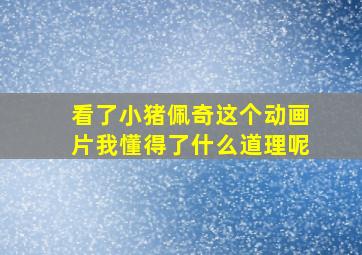 看了小猪佩奇这个动画片我懂得了什么道理呢